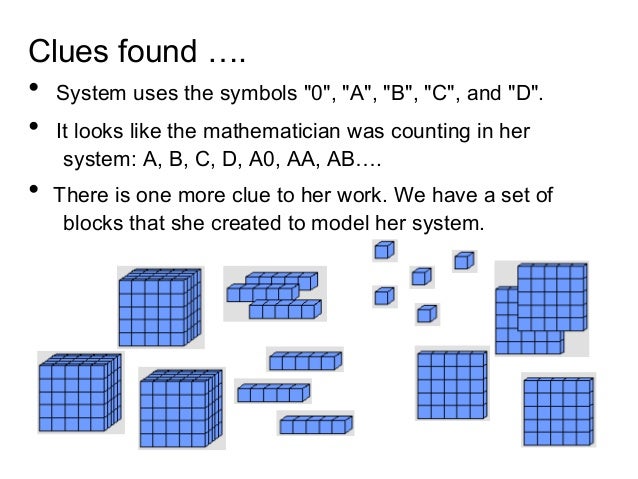 Clues found ….

• System uses the symbols "0", "A", "B", "C", and "D".

• It looks like the mathematician was counting in her system: A, B, C, D, A0, AA, AB….

• There is one more clue to her work. We have a set of blocks that she created to model her system.